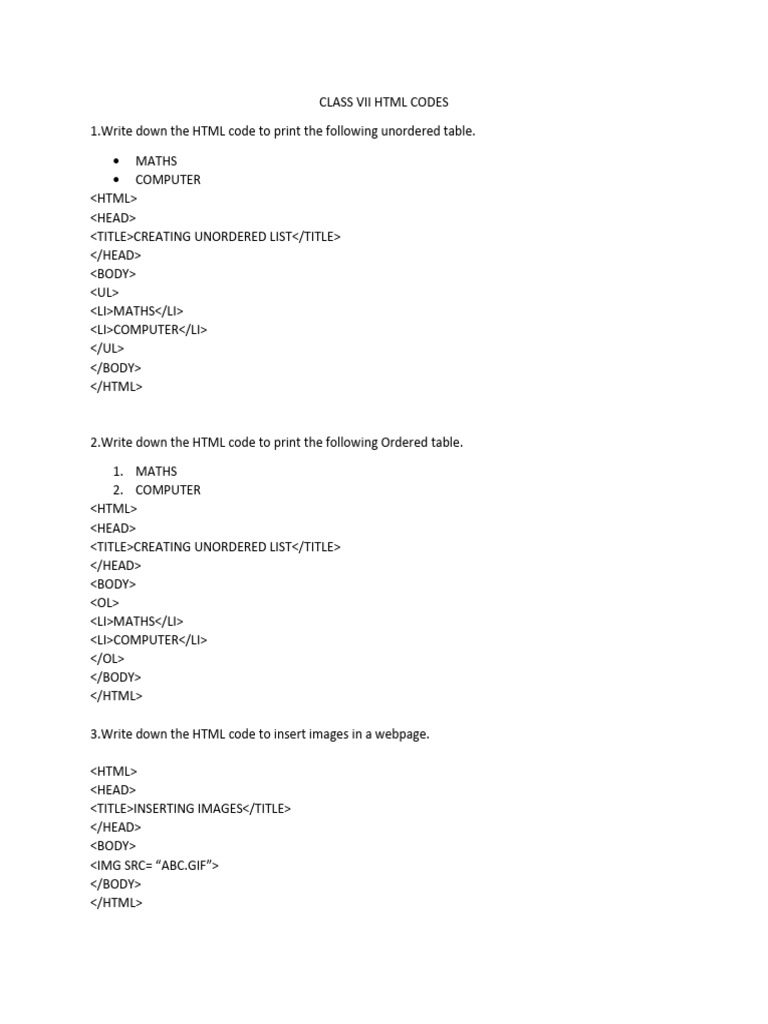 CLASS VII HTML CODES

1.Write down the HTML code to print the following unordered table.

• MATHS
• COMPUTER

<HTML>
<HEAD>
<TITLE>CREATING UNORDERED LIST</TITLE>
</HEAD>
<BODY>
<UL>
<LI>MATHS</LI>
<LI>COMPUTER</LI>
</UL>
</BODY>
</HTML>

2.Write down the HTML code to print the following Ordered table.

1. MATHS
2. COMPUTER

<HTML>
<HEAD>
<TITLE>CREATING UNORDERED LIST</TITLE>
</HEAD>
<BODY>
<OL>
<LI>MATHS</LI>
<LI>COMPUTER</LI>
</OL>
</BODY>
</HTML>

3.Write down the HTML code to insert images in a webpage.

<HTML>
<HEAD>
<TITLE>INSERTING IMAGES</TITLE>
</HEAD>
<BODY>
<IMG SRC= "ABC.GIF">
</BODY>
</HTML>